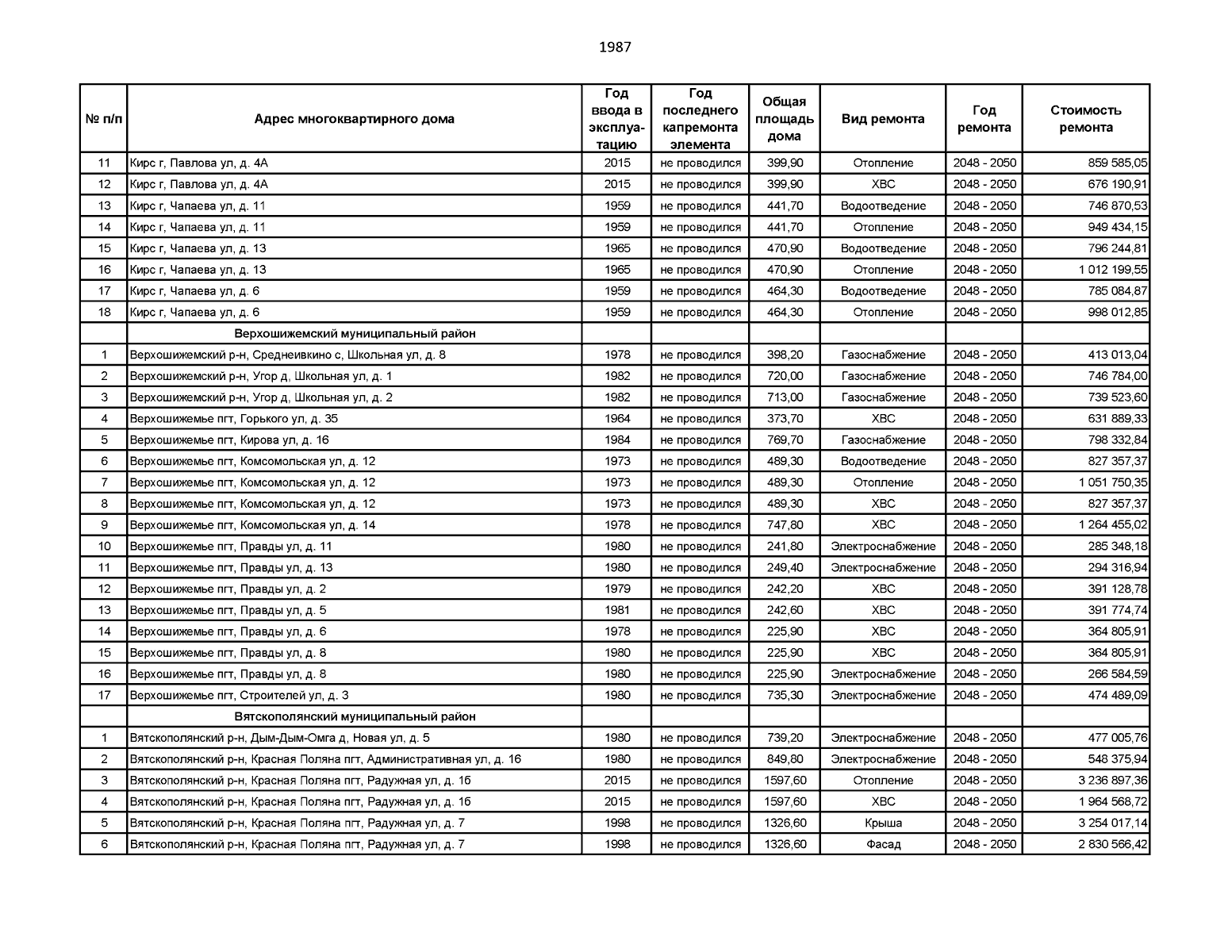 1987

| № п/п | Адрес многоквартирного дома | Год ввода в эксплуатацию | Год последнего капремонта элемента | Общая площадь дома | Вид ремонта | Год ремонта | Стоимость ремонта |
|---|---|---|---|---|---|---|---|
| 11 | Кирс г, Павлова ул, д. 4А | 2015 | не проводился | 399,90 | Отопление | 2048 - 2050 | 859 585,05 |
| 12 | Кирс г, Павлова ул, д. 4А | 2015 | не проводился | 399,90 | ХВС | 2048 - 2050 | 676 190,91 |
| 13 | Кирс г, Чапаева ул, д. 11 | 1959 | не проводился | 441,70 | Водоотведение | 2048 - 2050 | 746 870,53 |
| 14 | Кирс г, Чапаева ул, д. 11 | 1959 | не проводился | 441,70 | Отопление | 2048 - 2050 | 949 434,15 |
| 15 | Кирс г, Чапаева ул, д. 13 | 1965 | не проводился | 470,90 | Водоотведение | 2048 - 2050 | 796 244,81 |
| 16 | Кирс г, Чапаева ул, д. 13 | 1965 | не проводился | 470,90 | Отопление | 2048 - 2050 | 1 012 199,55 |
| 17 | Кирс г, Чапаева ул, д. 6 | 1959 | не проводился | 464,30 | Водоотведение | 2048 - 2050 | 785 084,87 |
| 18 | Кирс г, Чапаева ул, д. 6 | 1959 | не проводился | 464,30 | Отопление | 2048 - 2050 | 998 012,85 |
| | Верхошижемский муниципальный район | | | | | | |
| 1 | Верхошижемский р-н, Среднеивкино с, Школьная ул, д. 8 | 1978 | не проводился | 398,20 | Газоснабжение | 2048 - 2050 | 413 013,04 |
| 2 | Верхошижемский р-н, Угор д, Школьная ул, д. 1 | 1982 | не проводился | 720,00 | Газоснабжение | 2048 - 2050 | 746 784,00 |
| 3 | Верхошижемский р-н, Угор д, Школьная ул, д. 2 | 1982 | не проводился | 713,00 | Газоснабжение | 2048 - 2050 | 739 523,60 |
| 4 | Верхошижемье пгт, Горького ул, д. 35 | 1964 | не проводился | 373,70 | ХВС | 2048 - 2050 | 631 889,33 |
| 5 | Верхошижемье пгт, Кирова ул, д. 16 | 1984 | не проводился | 769,70 | Газоснабжение | 2048 - 2050 | 798 332,84 |
| 6 | Верхошижемье пгт, Комсомольская ул, д. 12 | 1973 | не проводился | 489,30 | Водоотведение | 2048 - 2050 | 827 357,37 |
| 7 | Верхошижемье пгт, Комсомольская ул, д. 12 | 1973 | не проводился | 489,30 | Отопление | 2048 - 2050 | 1 051 750,35 |
| 8 | Верхошижемье пгт, Комсомольская ул, д. 12 | 1973 | не проводился | 489,30 | ХВС | 2048 - 2050 | 827 357,37 |
| 9 | Верхошижемье пгт, Комсомольская ул, д. 14 | 1978 | не проводился | 747,80 | ХВС | 2048 - 2050 | 1 264 455,02 |
| 10 | Верхошижемье пгт, Правды ул, д. 11 | 1980 | не проводился | 241,80 | Электроснабжение | 2048 - 2050 | 285 348,18 |
| 11 | Верхошижемье пгт, Правды ул, д. 13 | 1980 | не проводился | 249,40 | Электроснабжение | 2048 - 2050 | 294 316,94 |
| 12 | Верхошижемье пгт, Правды ул, д. 2 | 1979 | не проводился | 242,20 | ХВС | 2048 - 2050 | 391 128,78 |
| 13 | Верхошижемье пгт, Правды ул, д. 5 | 1981 | не проводился | 242,60 | ХВС | 2048 - 2050 | 391 774,74 |
| 14 | Верхошижемье пгт, Правды ул, д. 6 | 1978 | не проводился | 225,90 | ХВС | 2048 - 2050 | 364 805,91 |
| 15 | Верхошижемье пгт, Правды ул, д. 8 | 1980 | не проводился | 225,90 | ХВС | 2048 - 2050 | 364 805,91 |
| 16 | Верхошижемье пгт, Правды ул, д. 8 | 1980 | не проводился | 225,90 | Электроснабжение | 2048 - 2050 | 266 584,59 |
| 17 | Верхошижемье пгт, Строителей ул, д. 3 | 1980 | не проводился | 735,30 | Электроснабжение | 2048 - 2050 | 474 489,09 |
| | Вятскополянский муниципальный район | | | | | | |
| 1 | Вятскополянский р-н, Дым-Дым-Омга д, Новая ул, д. 5 | 1980 | не проводился | 739,20 | Электроснабжение | 2048 - 2050 | 477 005,76 |
| 2 | Вятскополянский р-н, Красная Поляна пгт, Административная ул, д. 16 | 1980 | не проводился | 849,80 | Электроснабжение | 2048 - 2050 | 548 375,94 |
| 3 | Вятскополянский р-н, Красная Поляна пгт, Радужная ул, д. 1б | 2015 | не проводился | 1597,60 | Отопление | 2048 - 2050 | 3 236 897,36 |
| 4 | Вятскополянский р-н, Красная Поляна пгт, Радужная ул, д. 1б | 2015 | не проводился | 1597,60 | ХВС | 2048 - 2050 | 1 964 568,72 |
| 5 | Вятскополянский р-н, Красная Поляна пгт, Радужная ул, д. 7 | 1998 | не проводился | 1326,60 | Крыша | 2048 - 2050 | 3 254 017,14 |
| 6 | Вятскополянский р-н, Красная Поляна пгт, Радужная ул, д. 7 | 1998 | не проводился | 1326,60 | Фасад | 2048 - 2050 | 2 830 566,42 |